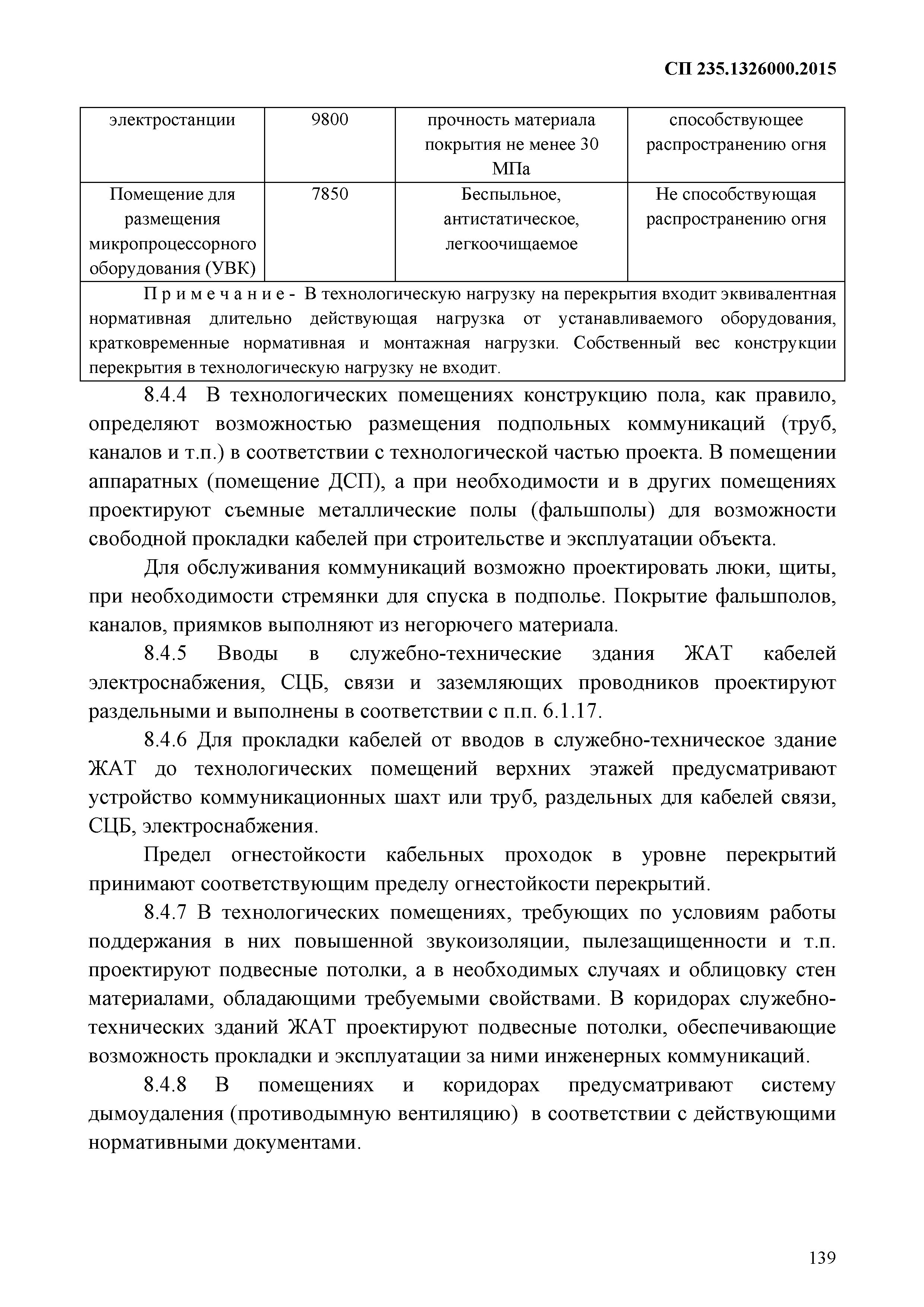 СП 235.1326000.2015

| электростанции | 9800 | прочность материала покрытия не менее 30 МПа | способствующее распространению огня |
|---|---|---|---|
| Помещение для размещения микропроцессорного оборудования (УВК) | 7850 | Беспыльное, антистатическое, легкоочищаемое | Не способствующая распространению огня |
| П р и м е ч а н и е - В технологическую нагрузку на перекрытия входит эквивалентная нормативная длительно действующая нагрузка от устанавливаемого оборудования, кратковременные нормативная и монтажная нагрузки. Собственный вес конструкции перекрытия в технологическую нагрузку не входит. | | | |

8.4.4 В технологических помещениях конструкцию пола, как правило, определяют возможностью размещения подпольных коммуникаций (труб, каналов и т.п.) в соответствии с технологической частью проекта. В помещении аппаратных (помещение ДСП), а при необходимости и в других помещениях проектируют съемные металлические полы (фальшполы) для возможности свободной прокладки кабелей при строительстве и эксплуатации объекта.

Для обслуживания коммуникаций возможно проектировать люки, щиты, при необходимости стремянки для спуска в подполье. Покрытие фальшполов, каналов, приямков выполняют из негорючего материала.

8.4.5 Вводы в служебно-технические здания ЖАТ кабелей электроснабжения, СЦБ, связи и заземляющих проводников проектируют раздельными и выполнены в соответствии с п.п. 6.1.17.

8.4.6 Для прокладки кабелей от вводов в служебно-техническое здание ЖАТ до технологических помещений верхних этажей предусматривают устройство коммуникационных шахт или труб, раздельных для кабелей связи, СЦБ, электроснабжения.

Предел огнестойкости кабельных проходок в уровне перекрытий принимают соответствующим пределу огнестойкости перекрытий.

8.4.7 В технологических помещениях, требующих по условиям работы поддержания в них повышенной звукоизоляции, пылезащищенности и т.п. проектируют подвесные потолки, а в необходимых случаях и облицовку стен материалами, обладающими требуемыми свойствами. В коридорах служебно-технических зданий ЖАТ проектируют подвесные потолки, обеспечивающие возможность прокладки и эксплуатации за ними инженерных коммуникаций.

8.4.8 В помещениях и коридорах предусматривают систему дымоудаления (противодымную вентиляцию) в соответствии с действующими нормативными документами.

139